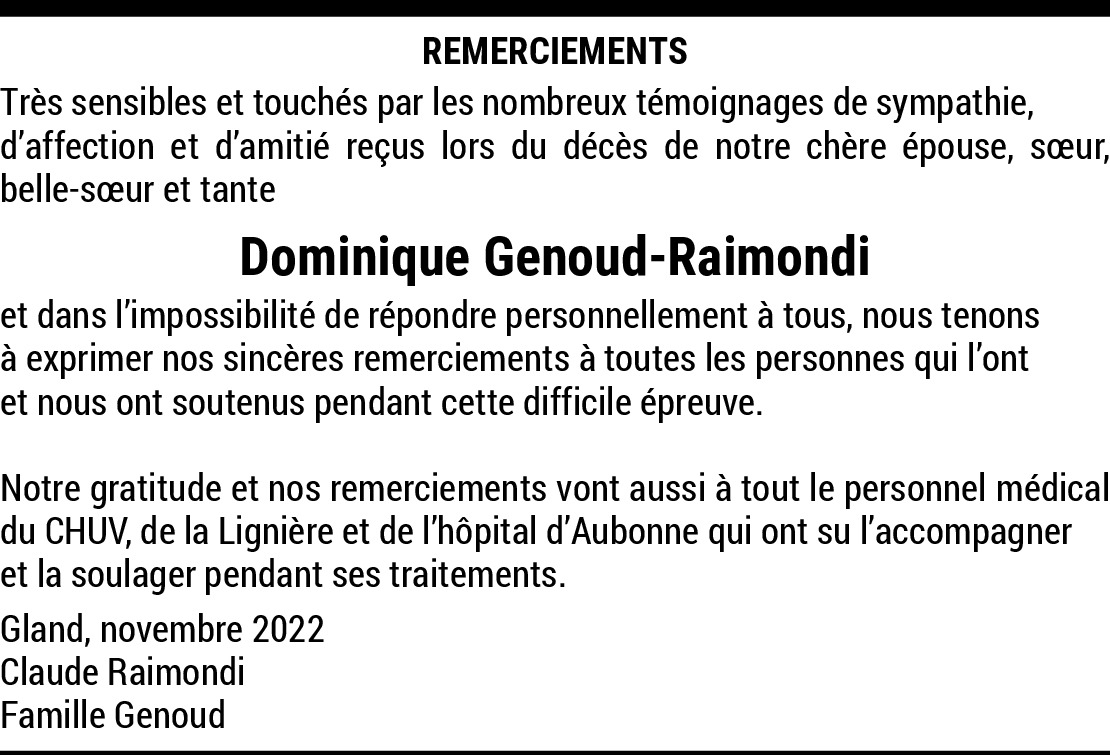 REMERCIEMENTS

Très sensibles et touchés par les nombreux témoignages de sympathie, d’affection et d’amitié reçus lors du décès de notre chère épouse, sœur, belle-sœur et tante

Dominique Genoud-Raimondi

et dans l’impossibilité de répondre personnellement à tous, nous tenons à exprimer nos sincères remerciements à toutes les personnes qui l’ont et nous ont soutenus pendant cette difficile épreuve.

Notre gratitude et nos remerciements vont aussi à tout le personnel médical du CHUV, de la Lignière et de l’hôpital d’Aubonne qui ont su l’accompagner et la soulager pendant ses traitements.

Gland, novembre 2022
Claude Raimondi
Famille Genoud